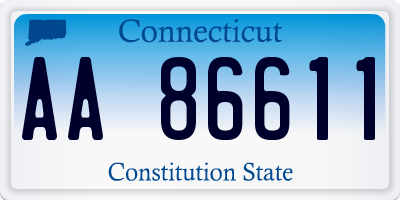 Connecticut

AA 86611

Constitution State